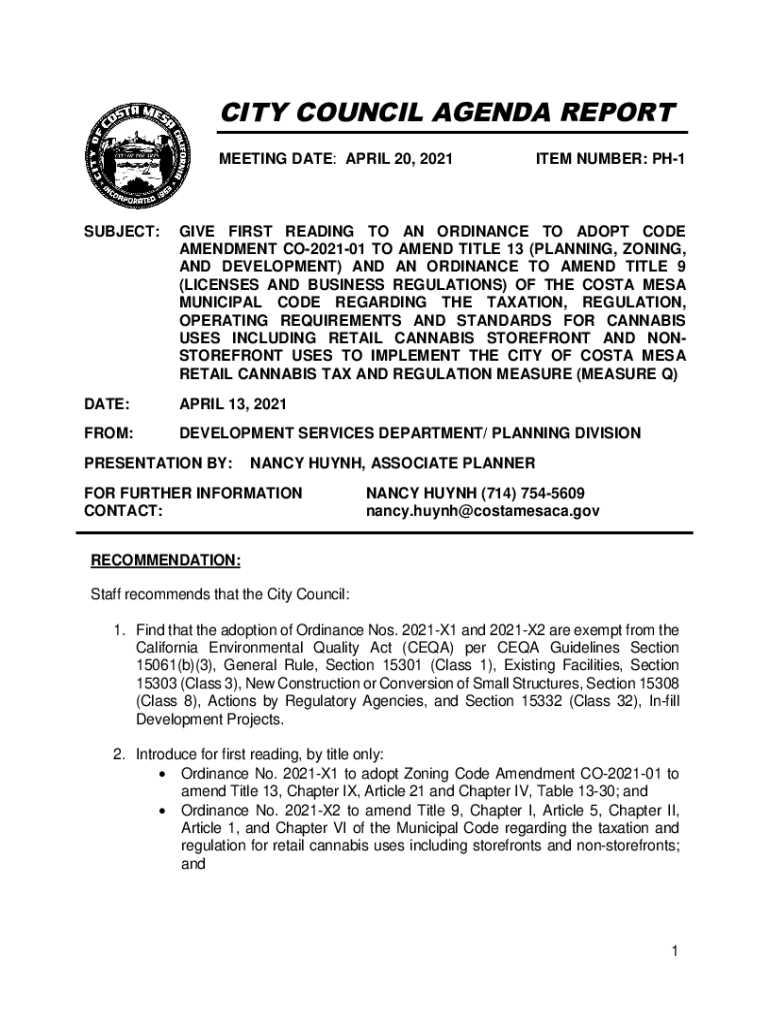 CITY OF COSTA MESA CALIFORNIA
INCORPORATED 1953

CITY COUNCIL AGENDA REPORT

MEETING DATE: APRIL 20, 2021

ITEM NUMBER: PH-1

SUBJECT: GIVE FIRST READING TO AN ORDINANCE TO ADOPT CODE AMENDMENT CO-2021-01 TO AMEND TITLE 13 (PLANNING, ZONING, AND DEVELOPMENT) AND AN ORDINANCE TO AMEND TITLE 9 (LICENSES AND BUSINESS REGULATIONS) OF THE COSTA MESA MUNICIPAL CODE REGARDING THE TAXATION, REGULATION, OPERATING REQUIREMENTS AND STANDARDS FOR CANNABIS USES INCLUDING RETAIL CANNABIS STOREFRONT AND NON-STOREFRONT USES TO IMPLEMENT THE CITY OF COSTA MESA RETAIL CANNABIS TAX AND REGULATION MEASURE (MEASURE Q)

DATE: APRIL 13, 2021

FROM: DEVELOPMENT SERVICES DEPARTMENT/ PLANNING DIVISION

PRESENTATION BY: NANCY HUYNH, ASSOCIATE PLANNER

FOR FURTHER INFORMATION CONTACT: NANCY HUYNH (714) 754-5609 nancy.huynh@costamesaca.gov

RECOMMENDATION:

Staff recommends that the City Council:

1. Find that the adoption of Ordinance Nos. 2021-X1 and 2021-X2 are exempt from the California Environmental Quality Act (CEQA) per CEQA Guidelines Section 15061(b)(3), General Rule, Section 15301 (Class 1), Existing Facilities, Section 15303 (Class 3), New Construction or Conversion of Small Structures, Section 15308 (Class 8), Actions by Regulatory Agencies, and Section 15332 (Class 32), In-fill Development Projects.

2. Introduce for first reading, by title only:
• Ordinance No. 2021-X1 to adopt Zoning Code Amendment CO-2021-01 to amend Title 13, Chapter IX, Article 21 and Chapter IV, Table 13-30; and
• Ordinance No. 2021-X2 to amend Title 9, Chapter I, Article 5, Chapter II, Article 1, and Chapter VI of the Municipal Code regarding the taxation and regulation for retail cannabis uses including storefronts and non-storefronts; and

1